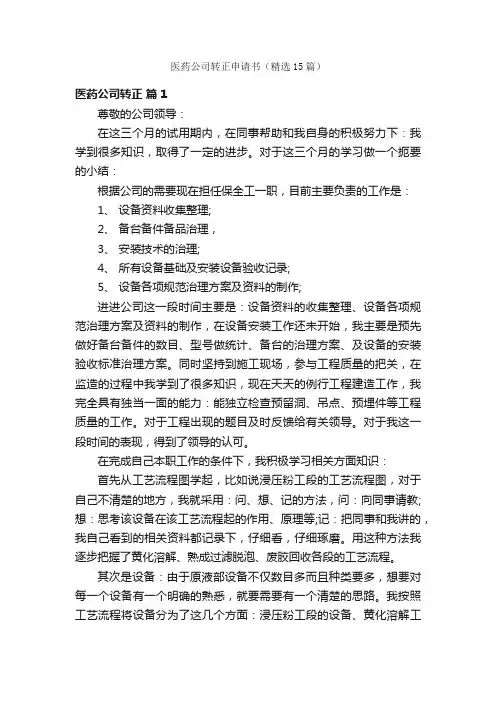 医药公司转正申请书（精选15篇）

医药公司转正 篇1

尊敬的公司领导：

在这三个月的试用期内，在同事帮助和我自身的积极努力下：我学到很多知识，取得了一定的进步。对于这三个月的学习做一个扼要的小结：

根据公司的需要现在担任保全工一职，目前主要负责的工作是：

1、 设备资料收集整理;

2、 备台备件备品治理，

3、 安装技术的治理;

4、 所有设备基础及安装设备验收记录;

5、 设备各项规范治理方案及资料的制作;

进进公司这一段时间主要是：设备资料的收集整理、设备各项规范治理方案及资料的制作，在设备安装工作还未开始，我主要是预先做好备台备件的数目、型号做统计、备台的治理方案、及设备的安装验收标准治理方案。同时坚持到施工现场，参与工程质量的把关，在监造的过程中我学到了很多知识，现在天天的例行工程建造工作，我完全具有独当一面的能力：能独立检查预留洞、吊点、预埋件等工程质量的工作。对于工程出现的题目及时反馈给有关领导。对于我这一段时间的表现，得到了领导的认可。

在完成自己本职工作的条件下，我积极学习相关方面知识：

首先从工艺流程图学起，比如说浸压粉工段的工艺流程图，对于自己不清楚的地方，我就采用：问、想、记的方法，问：向同事请教;想：思考该设备在该工艺流程起的作用、原理等;记：把同事和我讲的，我自己看到的相关资料都记录下，仔细看，仔细琢磨。用这种方法我逐步把握了黄化溶解、熟成过滤脱泡、废胶回收各段的工艺流程。

其次是设备：由于原液部设备不仅数目多而且种类要多，想要对每一个设备有一个明确的熟悉，就要需要有一个清楚的思路。我按照工艺流程将设备分为了这几个方面：浸压粉工段的设备、黄化溶解工